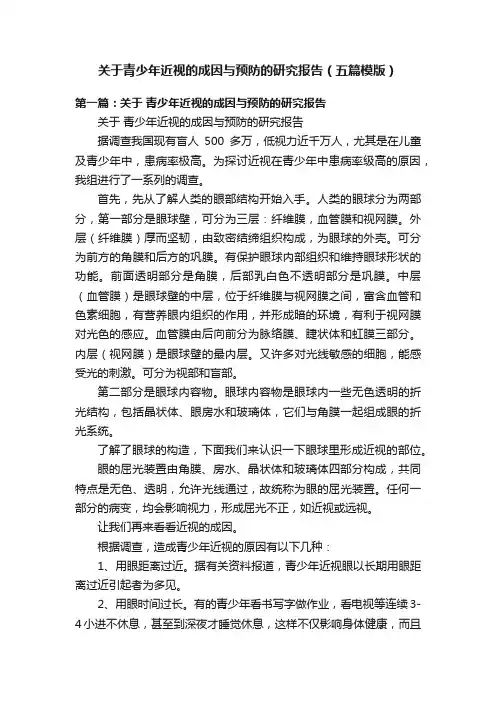 关于青少年近视的成因与预防的研究报告（五篇模版）

第一篇：关于 青少年近视的成因与预防的研究报告

关于 青少年近视的成因与预防的研究报告

据调查我国现有盲人 500 多万，低视力近千万人，尤其是在儿童及青少年中，患病率极高。为探讨近视在青少年中患病率级高的原因，我组进行了一系列的调查。

首先，先从了解人类的眼部结构开始入手。人类的眼球分为两部分，第一部分是眼球壁，可分为三层：纤维膜，血管膜和视网膜。外层（纤维膜）厚而坚韧，由致密结缔组织构成，为眼球的外壳。可分为前方的角膜和后方的巩膜。有保护眼球内部组织和维持眼球形状的功能。前面透明部分是角膜，后部乳白色不透明部分是巩膜。中层（血管膜）是眼球壁的中层，位于纤维膜与视网膜之间，富含血管和色素细胞，有营养眼内组织的作用，并形成暗的环境，有利于视网膜对光色的感应。血管膜由后向前分为脉络膜、睫状体和虹膜三部分。内层（视网膜）是眼球壁的最内层。又许多对光线敏感的细胞，能感受光的刺激。可分为视部和盲部。

第二部分是眼球内容物。眼球内容物是眼球内一些无色透明的折光结构，包括晶状体、眼房水和玻璃体，它们与角膜一起组成眼的折光系统。

了解了眼球的构造，下面我们来认识一下眼球里形成近视的部位。

眼的屈光装置由角膜、房水、晶状体和玻璃体四部分构成，共同特点是无色、透明，允许光线通过，故统称为眼的屈光装置。任何一部分的病变，均会影响视力，形成屈光不正，如近视或远视。

让我们再来看看近视的成因。

根据调查，造成青少年近视的原因有以下几种：

1、用眼距离过近。据有关资料报道，青少年近视眼以长期用眼距离过近引起者为多见。

2、用眼时间过长。有的青少年看书写字做作业，看电视等连续 3-4 小进不休息，甚至到深夜才睡觉休息，这样不仅影响身体健康，而且